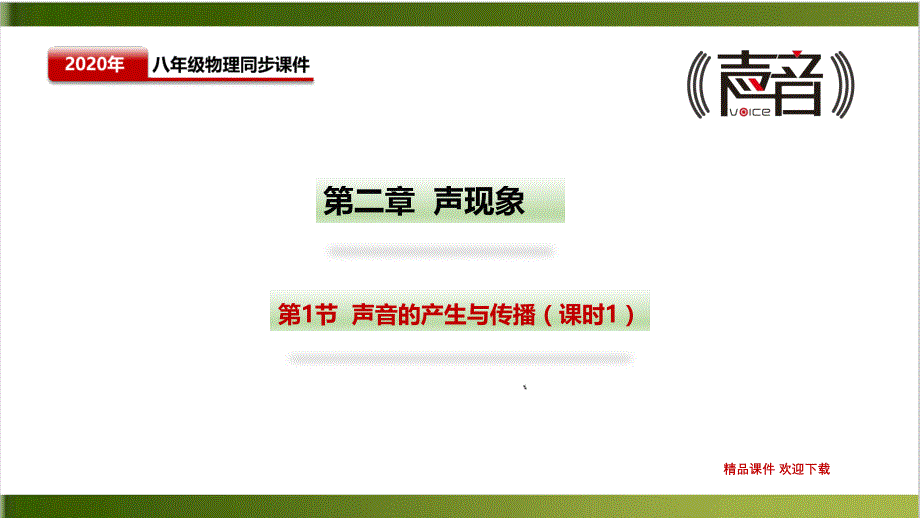 2020年 八年级物理同步课件

声音
VOICE

第二章 声现象

第1节 声音的产生与传播（课时1）

精品课件 欢迎下载